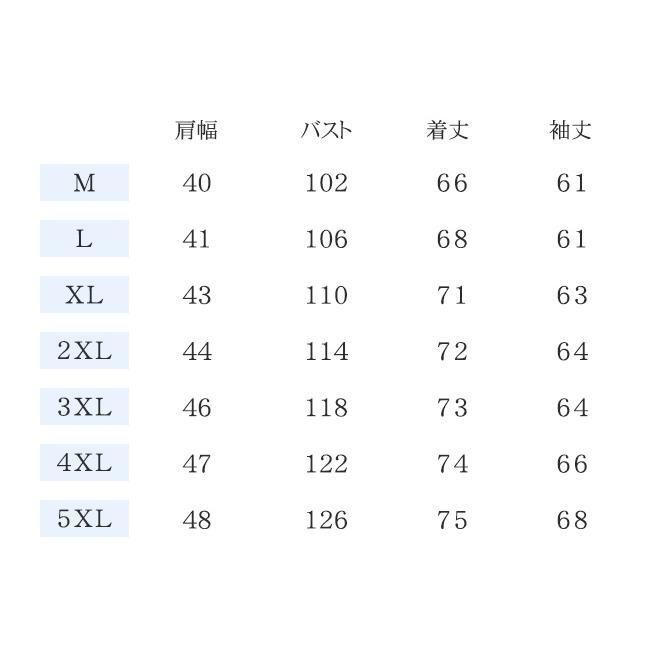 |  | 肩幅 | バスト | 着丈 | 袖丈 |
|---|---|---|---|---|
| M | 40 | 102 | 66 | 61 |
| L | 41 | 106 | 68 | 61 |
| XL | 43 | 110 | 71 | 63 |
| 2XL | 44 | 114 | 72 | 64 |
| 3XL | 46 | 118 | 73 | 64 |
| 4XL | 47 | 122 | 74 | 66 |
| 5XL | 48 | 126 | 75 | 68 |